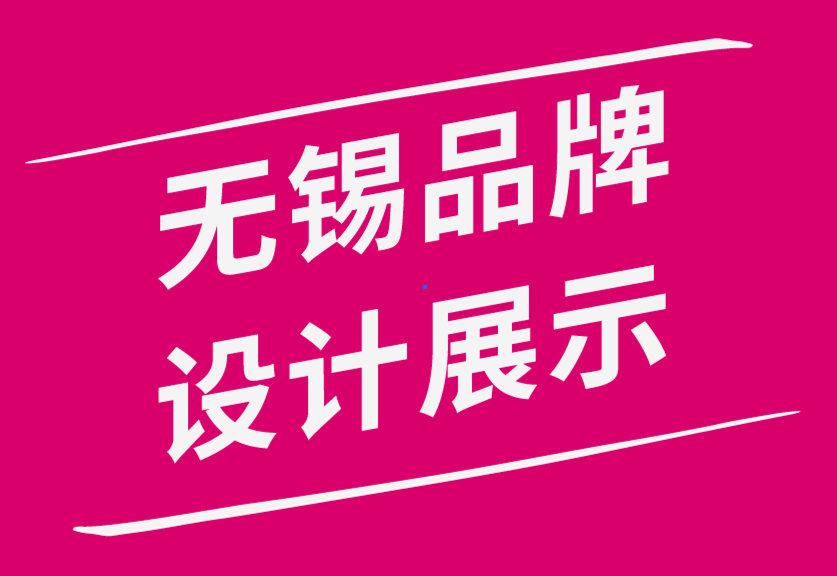 无锡品牌
设计展示